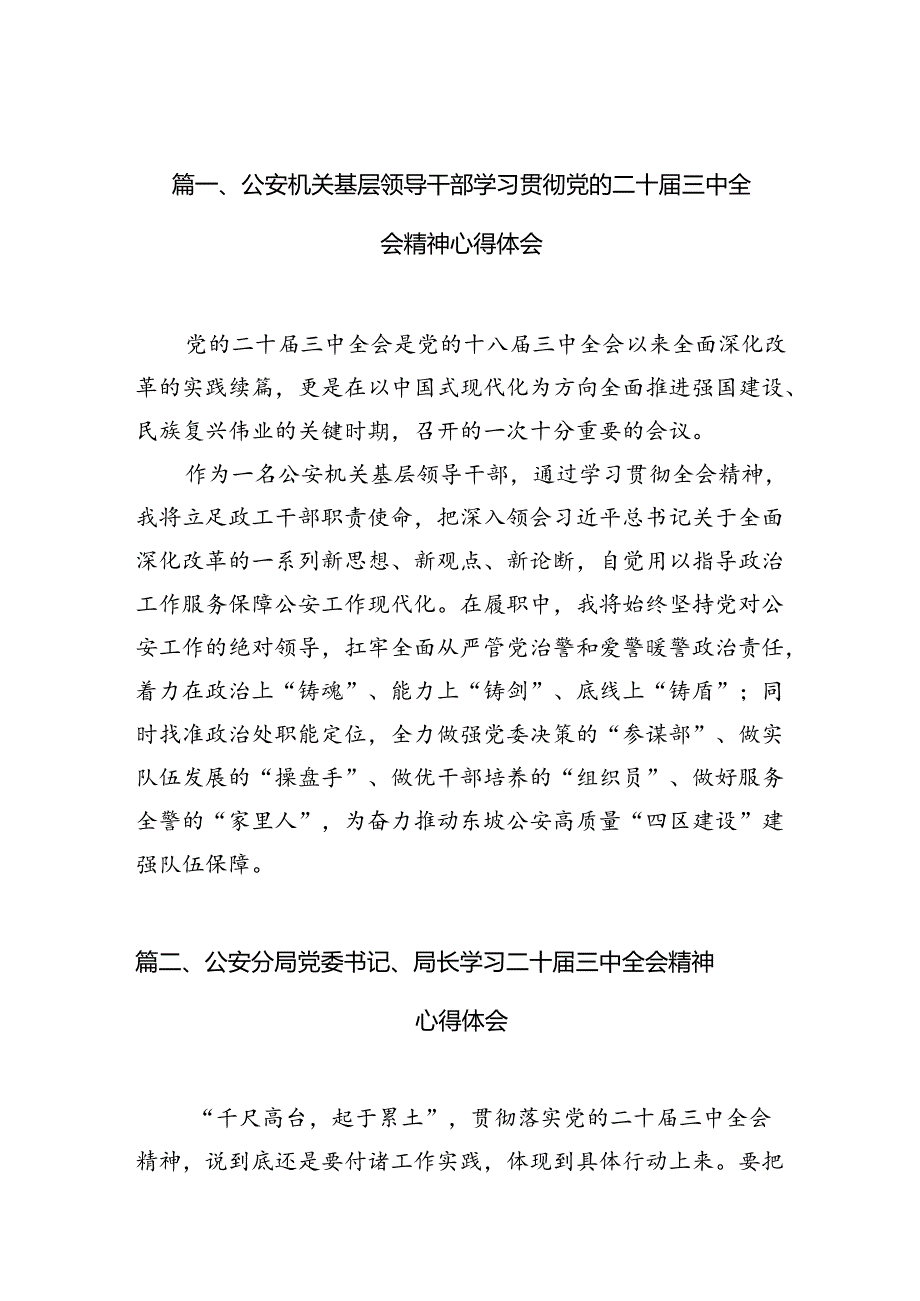 篇一、公安机关基层领导干部学习贯彻党的二十届三中全会精神心得体会

党的二十届三中全会是党的十八届三中全会以来全面深化改革的实践续篇，更是在以中国式现代化为方向全面推进强国建设、民族复兴伟业的关键时期，召开的一次十分重要的会议。

作为一名公安机关基层领导干部，通过学习贯彻全会精神，我将立足政工干部职责使命，把深入领会习近平总书记关于全面深化改革的一系列新思想、新观点、新论断，自觉用以指导政治工作服务保障公安工作现代化。在履职中，我将始终坚持党对公安工作的绝对领导，扛牢全面从严管党治警和爱警暖警政治责任，着力在政治上“铸魂”、能力上“铸剑”、底线上“铸盾”；同时找准政治处职能定位，全力做强党委决策的“参谋部”、做实队伍发展的“操盘手”、做优干部培养的“组织员”、做好服务全警的“家里人”，为奋力推动东坡公安高质量“四区建设”建强队伍保障。

篇二、公安分局党委书记、局长学习二十届三中全会精神心得体会

“千尺高台，起于累土”，贯彻落实党的二十届三中全会精神，说到底还是要付诸工作实践，体现到具体行动上来。要把